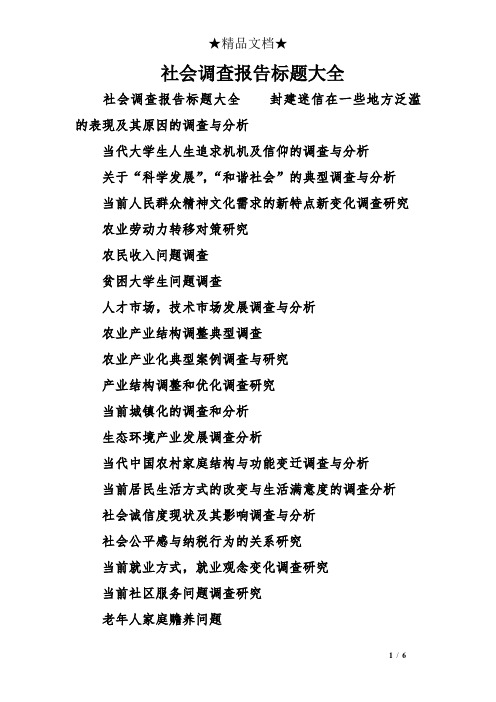 ★精品文档★

社会调查报告标题大全

社会调查报告标题大全　　封建迷信在一些地方泛滥的表现及其原因的调查与分析

当代大学生人生追求机机及信仰的调查与分析

关于“科学发展”，“和谐社会”的典型调查与分析

当前人民群众精神文化需求的新特点新变化调查研究

农业劳动力转移对策研究

农民收入问题调查

贫困大学生问题调查

人才市场，技术市场发展调查与分析

农业产业结构调整典型调查

农业产业化典型案例调查与研究

产业结构调整和优化调查研究

当前城镇化的调查和分析

生态环境产业发展调查分析

当代中国农村家庭结构与功能变迁调查与分析

当前居民生活方式的改变与生活满意度的调查分析

社会诚信度现状及其影响调查与分析

社会公平感与纳税行为的关系研究

当前就业方式，就业观念变化调查研究

当前社区服务问题调查研究

老年人家庭赡养问题

1 / 6